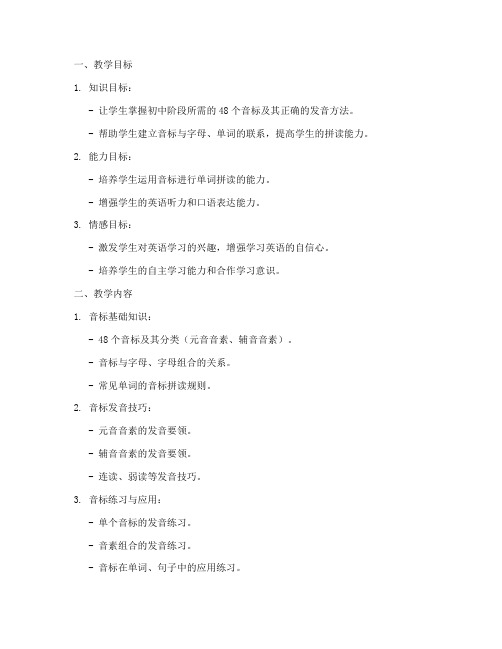 一、教学目标

1. 知识目标：

- 让学生掌握初中阶段所需的 48 个音标及其正确的发音方法。

- 帮助学生建立音标与字母、单词的联系，提高学生的拼读能力。

2. 能力目标：

- 培养学生运用音标进行单词拼读的能力。

- 增强学生的英语听力和口语表达能力。

3. 情感目标：

- 激发学生对英语学习的兴趣，增强学习英语的自信心。

- 培养学生的自主学习能力和合作学习意识。

二、教学内容

1. 音标基础知识：

- 48 个音标及其分类（元音音素、辅音音素）。

- 音标与字母、字母组合的关系。

- 常见单词的音标拼读规则。

2. 音标发音技巧：

- 元音音素的发音要领。

- 辅音音素的发音要领。

- 连读、弱读等发音技巧。

3. 音标练习与应用：

- 单个音标的发音练习。

- 音素组合的发音练习。

- 音标在单词、句子中的应用练习。